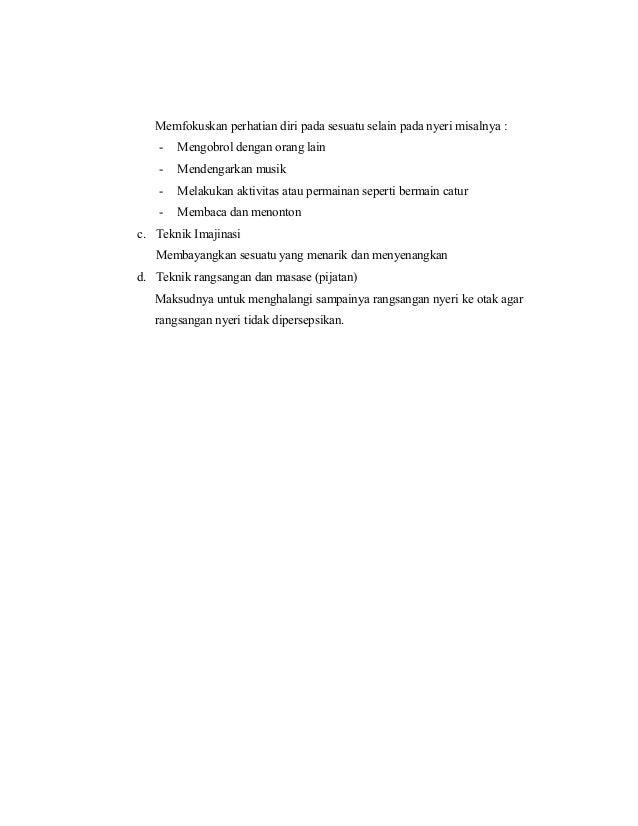 Memfokuskan perhatian diri pada sesuatu selain pada nyeri misalnya :

- Mengobrol dengan orang lain
- Mendengarkan musik
- Melakukan aktivitas atau permainan seperti bermain catur
- Membaca dan menonton

c. Teknik Imajinasi

Membayangkan sesuatu yang menarik dan menyenangkan

d. Teknik rangsangan dan masase (pijatan)

Maksudnya untuk menghalangi sampainya rangsangan nyeri ke otak agar rangsangan nyeri tidak dipersepsikan.